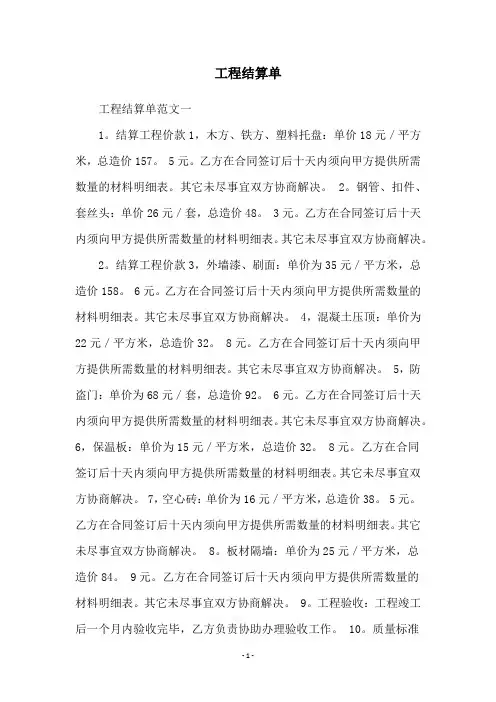 工程结算单

工程结算单范文一

1。结算工程价款 1，木方、铁方、塑料托盘：单价 18 元 / 平方米，总造价 157。 5 元。乙方在合同签订后十天内须向甲方提供所需数量的材料明细表。其它未尽事宜双方协商解决。 2。钢管、扣件、套丝头：单价 26 元 / 套，总造价 48。 3 元。乙方在合同签订后十天内须向甲方提供所需数量的材料明细表。其它未尽事宜双方协商解决。

2。结算工程价款 3，外墙漆、刷面：单价为 35 元 / 平方米，总造价 158。 6 元。乙方在合同签订后十天内须向甲方提供所需数量的材料明细表。其它未尽事宜双方协商解决。 4，混凝土压顶：单价为 22 元 / 平方米，总造价 32。 8 元。乙方在合同签订后十天内须向甲方提供所需数量的材料明细表。其它未尽事宜双方协商解决。 5，防盗门：单价为 68 元 / 套，总造价 92。 6 元。乙方在合同签订后十天内须向甲方提供所需数量的材料明细表。其它未尽事宜双方协商解决。 6，保温板：单价为 15 元 / 平方米，总造价 32。 8 元。乙方在合同签订后十天内须向甲方提供所需数量的材料明细表。其它未尽事宜双方协商解决。 7，空心砖：单价为 16 元 / 平方米，总造价 38。 5 元。乙方在合同签订后十天内须向甲方提供所需数量的材料明细表。其它未尽事宜双方协商解决。 8。板材隔墙：单价为 25 元 / 平方米，总造价 84。 9 元。乙方在合同签订后十天内须向甲方提供所需数量的材料明细表。其它未尽事宜双方协商解决。 9。工程验收：工程竣工后一个月内验收完毕，乙方负责协助办理验收工作。 10。质量标准

- 1 -